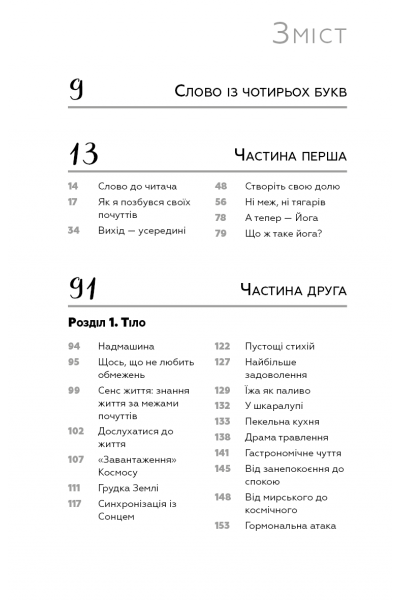 Зміст

9 Слово із чотирьох букв

13 Частина перша

14 Слово до читача
17 Як я позбувся своїх почуттів
34 Вихід — усередині
48 Створіть свою долю
56 Ні меж, ні тягарів
78 А тепер — Йога
79 Що ж таке йога?

91 Частина друга

Розділ 1. Тіло

94 Надмашина
95 Щось, що не любить обмежень
99 Сенс життя: знання життя за межами почуттів
102 Дослухатися до життя
107 «Завантаження» Космосу
111 Грудка Землі
117 Синхронізація із Сонцем
122 Пустощі стихій
127 Найбільше задоволення
129 Їжа як паливо
132 У шкаралупі
133 Пекельна кухня
138 Драма травлення
141 Гастрономічне чуття
145 Від занепокоєння до спокою
148 Від мирського до космічного
153 Гормональна атака